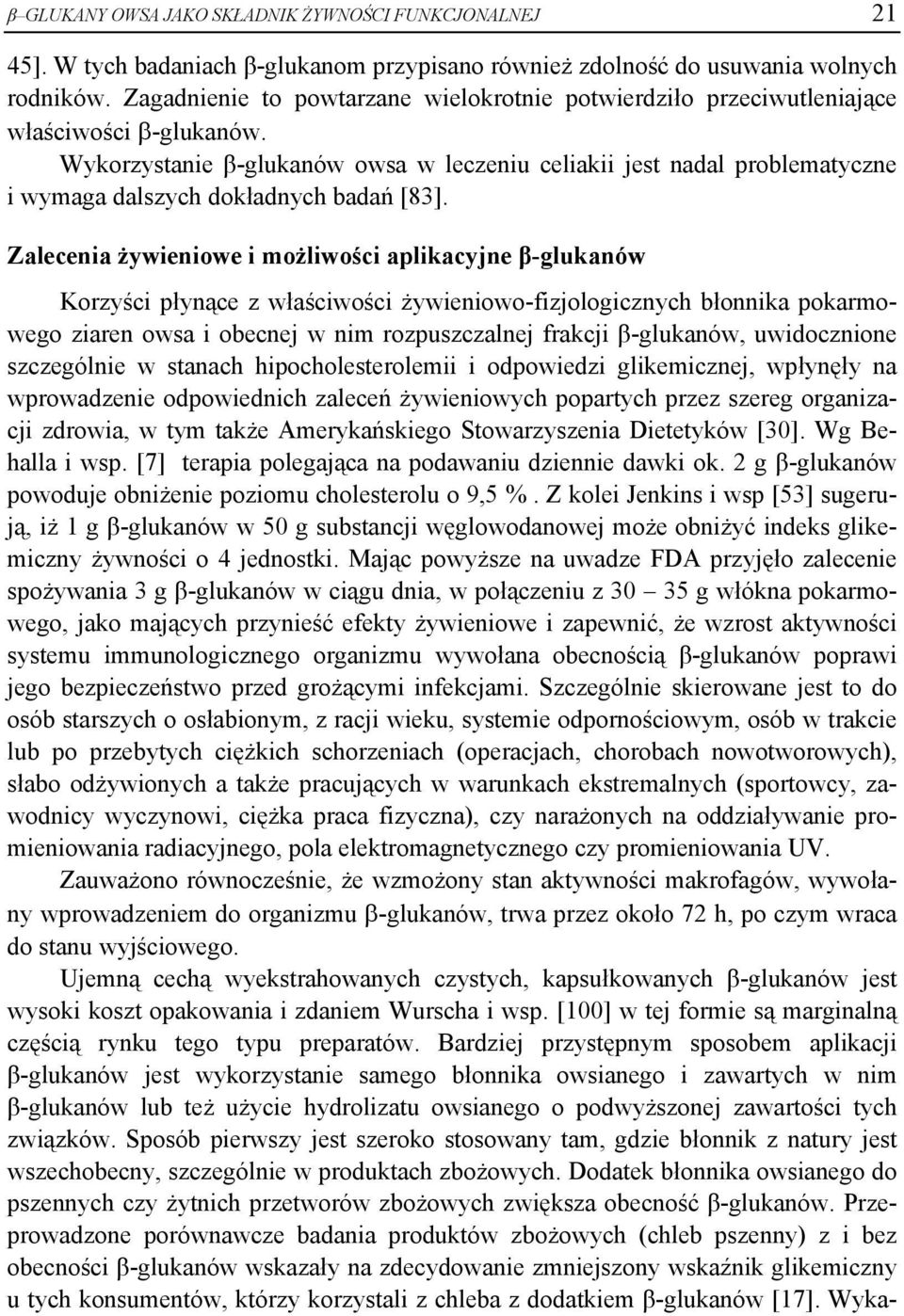 β–GLUKANY OWSA JAKO SKŁADNIK ŻYWNOŚCI FUNKCJONALNEJ 21

45]. W tych badaniach β-glukanom przypisano również zdolność do usuwania wolnych rodników. Zagadnienie to powtarzane wielokrotnie potwierdziło przeciwutleniające właściwości β-glukanów.

Wykorzystanie β-glukanów owsa w leczeniu celiakii jest nadal problematyczne i wymaga dalszych dokładnych badań [83].

Zalecenia żywieniowe i możliwości aplikacyjne β-glukanów

Korzyści płynące z właściwości żywieniowo-fizjologicznych błonnika pokarmowego ziaren owsa i obecnej w nim rozpuszczalnej frakcji β-glukanów, uwidocznione szczególnie w stanach hipocholesterolemii i odpowiedzi glikemicznej, wpłynęły na wprowadzenie odpowiednich zaleceń żywieniowych popartych przez szereg organizacji zdrowia, w tym także Amerykańskiego Stowarzyszenia Dietetyków [30]. Wg Behalla i wsp. [7] terapia polegająca na podawaniu dziennie dawki ok. 2 g β-glukanów powoduje obniżenie poziomu cholesterolu o 9,5 %. Z kolei Jenkins i wsp [53] sugerują, iż 1 g β-glukanów w 50 g substancji węglowodanowej może obniżyć indeks glikemiczny żywności o 4 jednostki. Mając powyższe na uwadze FDA przyjęło zalecenie spożywania 3 g β-glukanów w ciągu dnia, w połączeniu z 30 – 35 g włókna pokarmowego, jako mających przynieść efekty żywieniowe i zapewnić, że wzrost aktywności systemu immunologicznego organizmu wywołana obecnością β-glukanów poprawi jego bezpieczeństwo przed grożącymi infekcjami. Szczególnie skierowane jest to do osób starszych o osłabionym, z racji wieku, systemie odpornościowym, osób w trakcie lub po przebytych ciężkich schorzeniach (operacjach, chorobach nowotworowych), słabo odżywionych a także pracujących w warunkach ekstremalnych (sportowcy, zawodnicy wyczynowi, ciężka praca fizyczna), czy narażonych na oddziaływanie promieniowania radiacyjnego, pola elektromagnetycznego czy promieniowania UV.

Zauważono równocześnie, że wzmożony stan aktywności makrofagów, wywołany wprowadzeniem do organizmu β-glukanów, trwa przez około 72 h, po czym wraca do stanu wyjściowego.

Ujemną cechą wyekstrahowanych czystych, kapsułkowanych β-glukanów jest wysoki koszt opakowania i zdaniem Wurscha i wsp. [100] w tej formie są marginalną częścią rynku tego typu preparatów. Bardziej przystępnym sposobem aplikacji β-glukanów jest wykorzystanie samego błonnika owsianego i zawartych w nim β-glukanów lub też użycie hydrolizatu owsianego o podwyższonej zawartości tych związków. Sposób pierwszy jest szeroko stosowany tam, gdzie błonnik z natury jest wszechobecny, szczególnie w produktach zbożowych. Dodatek błonnika owsianego do pszennych czy żytnich przetworów zbożowych zwiększa obecność β-glukanów. Przeprowadzone porównawcze badania produktów zbożowych (chleb pszenny) z i bez obecności β-glukanów wskazały na zdecydowanie zmniejszony wskaźnik glikemiczny u tych konsumentów, którzy korzystali z chleba z dodatkiem β-glukanów [17]. Wyka-